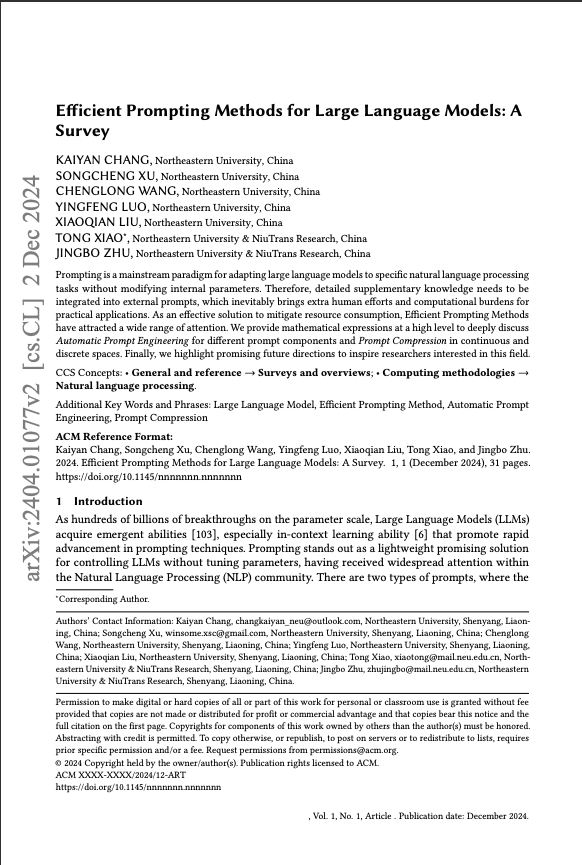 arXiv:2404.01077v2 [cs.CL] 2 Dec 2024

Efficient Prompting Methods for Large Language Models: A Survey

KAIYAN CHANG, Northeastern University, China
SONGCHENG XU, Northeastern University, China
CHENGLONG WANG, Northeastern University, China
YINGFENG LUO, Northeastern University, China
XIAOQIAN LIU, Northeastern University, China
TONG XIAO*, Northeastern University & NiuTrans Research, China
JINGBO ZHU, Northeastern University & NiuTrans Research, China

Prompting is a mainstream paradigm for adapting large language models to specific natural language processing tasks without modifying internal parameters. Therefore, detailed supplementary knowledge needs to be integrated into external prompts, which inevitably brings extra human efforts and computational burdens for practical applications. As an effective solution to mitigate resource consumption, Efficient Prompting Methods have attracted a wide range of attention. We provide mathematical expressions at a high level to deeply discuss Automatic Prompt Engineering for different prompt components and Prompt Compression in continuous and discrete spaces. Finally, we highlight promising future directions to inspire researchers interested in this field.

CCS Concepts: • General and reference → Surveys and overviews; • Computing methodologies → Natural language processing.

Additional Key Words and Phrases: Large Language Model, Efficient Prompting Method, Automatic Prompt Engineering, Prompt Compression

ACM Reference Format:
Kaiyan Chang, Songcheng Xu, Chenglong Wang, Yingfeng Luo, Xiaoqian Liu, Tong Xiao, and Jingbo Zhu. 2024. Efficient Prompting Methods for Large Language Models: A Survey. 1, 1 (December 2024), 31 pages. https://doi.org/10.1145/nnnnnnn.nnnnnnn

1 Introduction
As hundreds of billions of breakthroughs on the parameter scale, Large Language Models (LLMs) acquire emergent abilities [103], especially in-context learning ability [6] that promote rapid advancement in prompting techniques. Prompting stands out as a lightweight promising solution for controlling LLMs without tuning parameters, having received widespread attention within the Natural Language Processing (NLP) community. There are two types of prompts, where the

*Corresponding Author.

Authors' Contact Information: Kaiyan Chang, changkaiyan_neu@outlook.com, Northeastern University, Shenyang, Liaoning, China; Songcheng Xu, winsome.xsc@gmail.com, Northeastern University, Shenyang, Liaoning, China; Chenglong Wang, Northeastern University, Shenyang, Liaoning, China; Yingfeng Luo, Northeastern University, Shenyang, Liaoning, China; Xiaoqian Liu, Northeastern University, Shenyang, Liaoning, China; Tong Xiao, xiaotong@mail.neu.edu.cn, Northeastern University & NiuTrans Research, Shenyang, Liaoning, China; Jingbo Zhu, zhujingbo@mail.neu.edu.cn, Northeastern University & NiuTrans Research, Shenyang, Liaoning, China.

Permission to make digital or hard copies of all or part of this work for personal or classroom use is granted without fee provided that copies are not made or distributed for profit or commercial advantage and that copies bear this notice and the full citation on the first page. Copyrights for components of this work owned by others than the author(s) must be honored. Abstracting with credit is permitted. To copy otherwise, or republish, to post on servers or to redistribute to lists, requires prior specific permission and/or a fee. Request permissions from permissions@acm.org.
© 2024 Copyright held by the owner/author(s). Publication rights licensed to ACM.
ACM XXXX-XXXX/2024/12-ART
https://doi.org/10.1145/nnnnnnn.nnnnnnn

, Vol. 1, No. 1, Article . Publication date: December 2024.